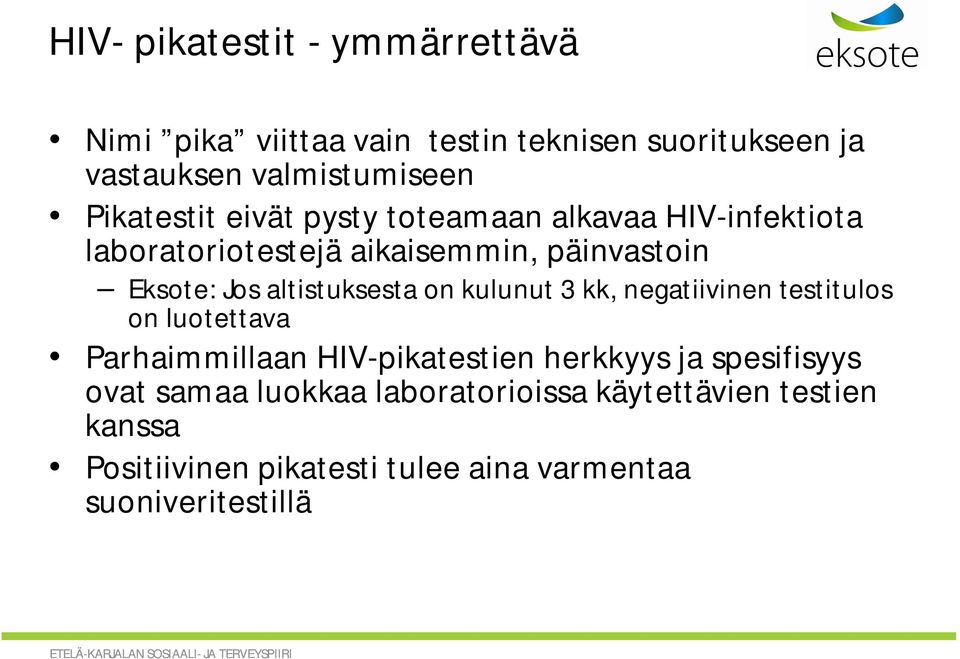 HIV- pikatestit - ymmärrettävä

eksote

• Nimi ”pika” viittaa vain testin teknisen suoritukseen ja vastauksen valmistumiseen

• Pikatestit eivät pysty toteamaan alkavaa HIV-infektiota laboratoriotestejä aikaisemmin, päinvastoin

– Eksote: Jos altistuksesta on kulunut 3 kk, negatiivinen testitulos on luotettava

• Parhaimmillaan HIV-pikatestien herkkyys ja spesifisyys ovat samaa luokkaa laboratorioissa käytettävien testien kanssa

• Positiivinen pikatesti tulee aina varmentaa suoniveritestillä

ETELÄ-KARJALAN SOSIAALI- JA TERVEYSPIIRI